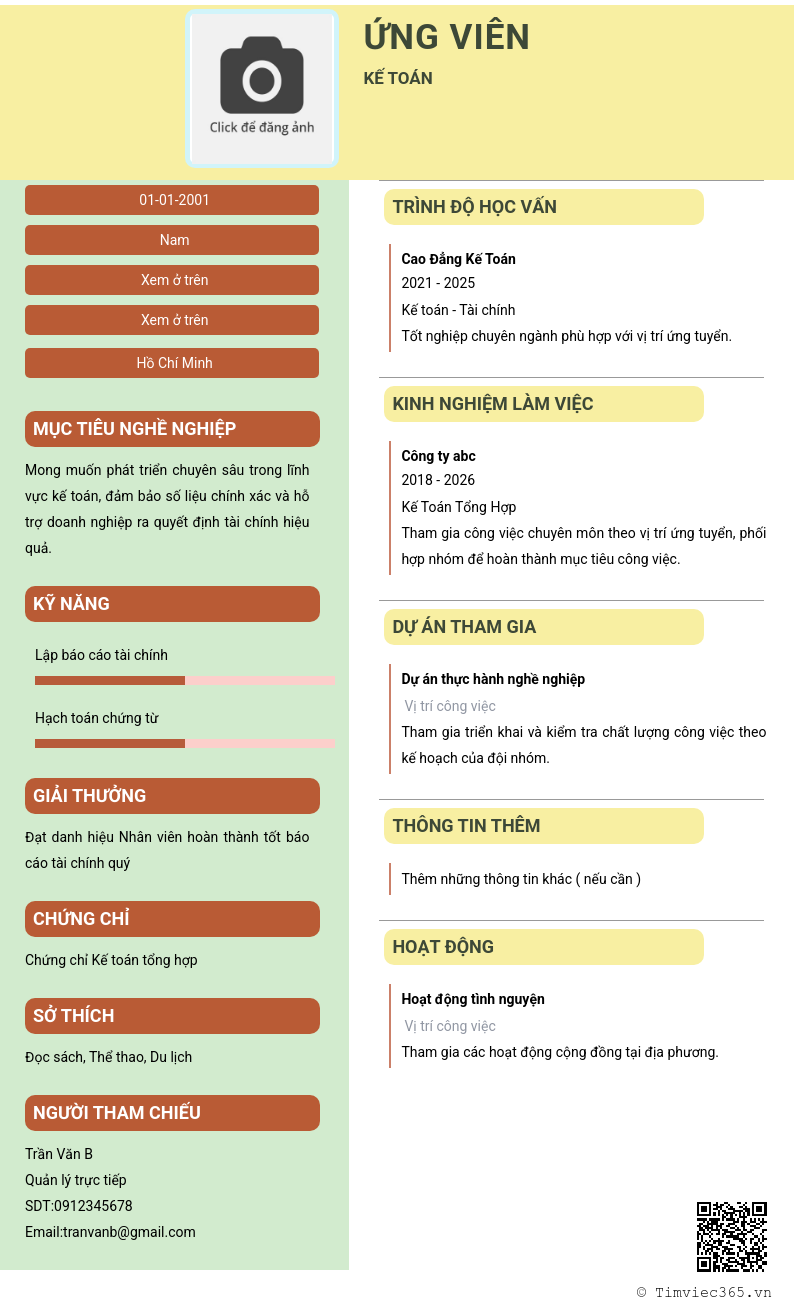 Click để đăng ảnh

ỨNG VIÊN

KẾ TOÁN

01-01-2001

Nam

Xem ở trên

Xem ở trên

Hồ Chí Minh

MỤC TIÊU NGHỀ NGHIỆP

Mong muốn phát triển chuyên sâu trong lĩnh vực kế toán, đảm bảo số liệu chính xác và hỗ trợ doanh nghiệp ra quyết định tài chính hiệu quả.

KỸ NĂNG

Lập báo cáo tài chính

Hạch toán chứng từ

GIẢI THƯỞNG

Đạt danh hiệu Nhân viên hoàn thành tốt báo cáo tài chính quý

CHỨNG CHỈ

Chứng chỉ Kế toán tổng hợp

SỞ THÍCH

Đọc sách, Thể thao, Du lịch

NGƯỜI THAM CHIẾU

Trần Văn B
Quản lý trực tiếp
SDT:0912345678
Email:tranvanb@gmail.com

TRÌNH ĐỘ HỌC VẤN

Cao Đẳng Kế Toán
2021 - 2025
Kế toán - Tài chính
Tốt nghiệp chuyên ngành phù hợp với vị trí ứng tuyển.

KINH NGHIỆM LÀM VIỆC

Công ty abc
2018 - 2026
Kế Toán Tổng Hợp
Tham gia công việc chuyên môn theo vị trí ứng tuyển, phối hợp nhóm để hoàn thành mục tiêu công việc.

DỰ ÁN THAM GIA

Dự án thực hành nghề nghiệp
Vị trí công việc
Tham gia triển khai và kiểm tra chất lượng công việc theo kế hoạch của đội nhóm.

THÔNG TIN THÊM

Thêm những thông tin khác ( nếu cần )

HOẠT ĐỘNG

Hoạt động tình nguyện
Vị trí công việc
Tham gia các hoạt động cộng đồng tại địa phương.

© Timviec365.vn